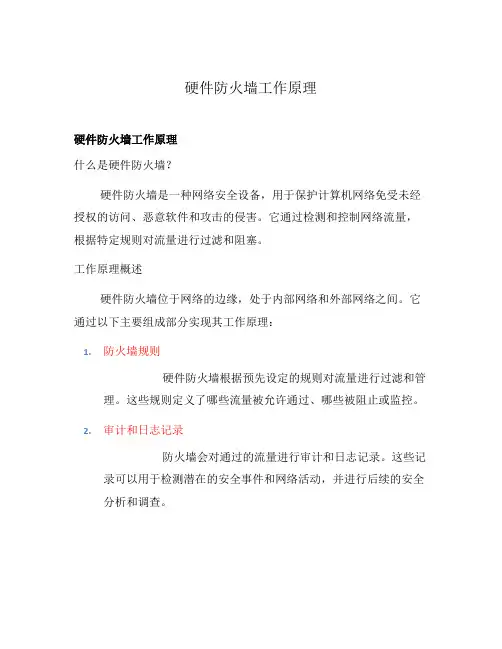 硬件防火墙工作原理

硬件防火墙工作原理

什么是硬件防火墙?

硬件防火墙是一种网络安全设备，用于保护计算机网络免受未经授权的访问、恶意软件和攻击的侵害。它通过检测和控制网络流量，根据特定规则对流量进行过滤和阻塞。

工作原理概述

硬件防火墙位于网络的边缘，处于内部网络和外部网络之间。它通过以下主要组成部分实现其工作原理：

1. 防火墙规则

硬件防火墙根据预先设定的规则对流量进行过滤和管理。这些规则定义了哪些流量被允许通过、哪些被阻止或监控。

2. 审计和日志记录

防火墙会对通过的流量进行审计和日志记录。这些记录可以用于检测潜在的安全事件和网络活动，并进行后续的安全分析和调查。